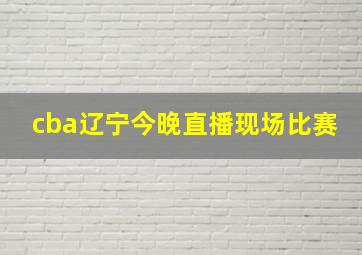 cba辽宁今晚直播现场比赛